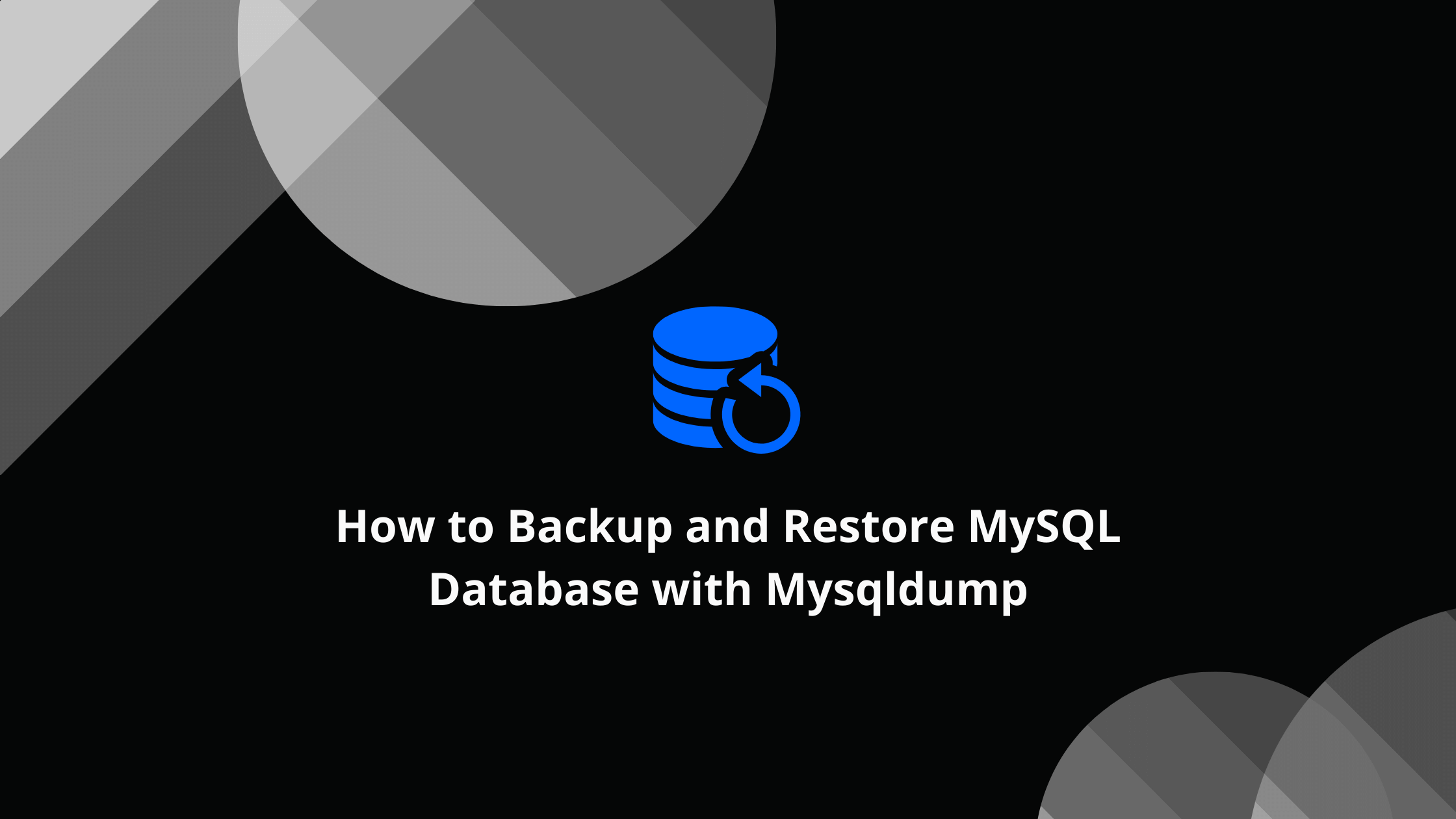 How to Backup and Restore MySQL Database with Mysqldump